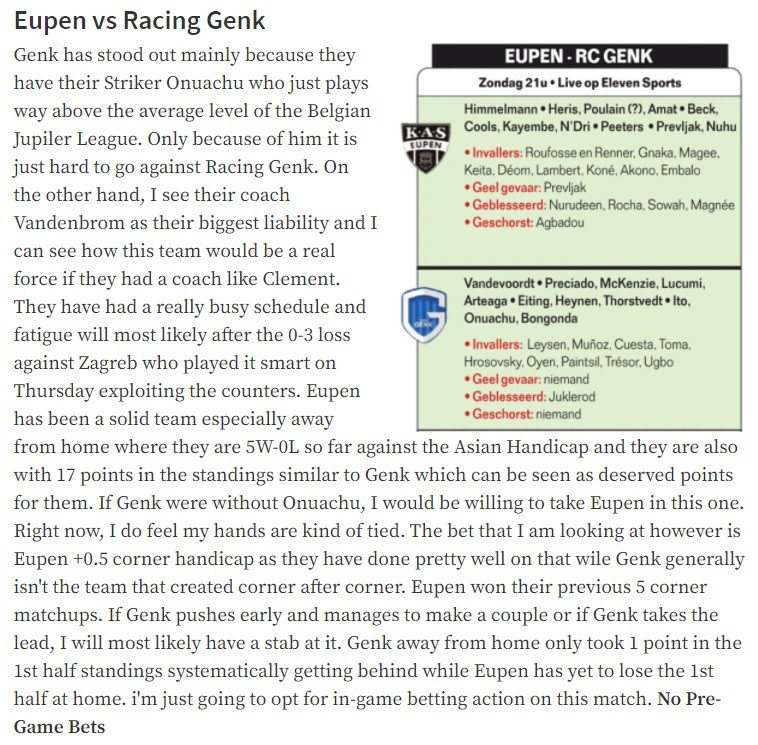 Eupen vs Racing Genk

Genk has stood out mainly because they have their Striker Onuachu who just plays way above the average level of the Belgian Jupiler League. Only because of him it is just hard to go against Racing Genk. On the other hand, I see their coach Vandenbrom as their biggest liability and I can see how this team would be a real force if they had a coach like Clement. They have had a really busy schedule and fatigue will most likely after the 0-3 loss against Zagreb who played it smart on Thursday exploiting the counters. Eupen has been a solid team especially away from home where they are 5W-0L so far against the Asian Handicap and they are also with 17 points in the standings similar to Genk which can be seen as deserved points for them. If Genk were without Onuachu, I would be willing to take Eupen in this one. Right now, I do feel my hands are kind of tied. The bet that I am looking at however is Eupen +0.5 corner handicap as they have done pretty well on that wile Genk generally isn't the team that created corner after corner. Eupen won their previous 5 corner matchups. If Genk pushes early and manages to make a couple or if Genk takes the lead, I will most likely have a stab at it. Genk away from home only took 1 point in the 1st half standings systematically getting behind while Eupen has yet to lose the 1st half at home. i'm just going to opt for in-game betting action on this match. No Pre-Game Bets

EUPEN - RC GENK
Zondag 21u • Live op Eleven Sports

K·A·S EUPEN
Himmelmann • Heris, Poulain (?), Amat • Beck, Cools, Kayembe, N'Dri • Peeters • Prevljak, Nuhu
• Invallers: Roufosse en Renner, Gnaka, Magee, Keita, Déom, Lambert, Koné, Akono, Embalo
• Geel gevaar: Prevljak
• Geblesseerd: Nurudeen, Rocha, Sowah, Magnée
• Geschorst: Agbadou

GENK
Vandevoordt • Preciado, McKenzie, Lucumi, Arteaga • Eiting, Heynen, Thorstvedt • Ito, Onuachu, Bongonda
• Invallers: Leysen, Muñoz, Cuesta, Toma, Hrosovsky, Oyen, Paintsil, Trésor, Ugbo
• Geel gevaar: niemand
• Geblesseerd: Juklerod
• Geschorst: niemand